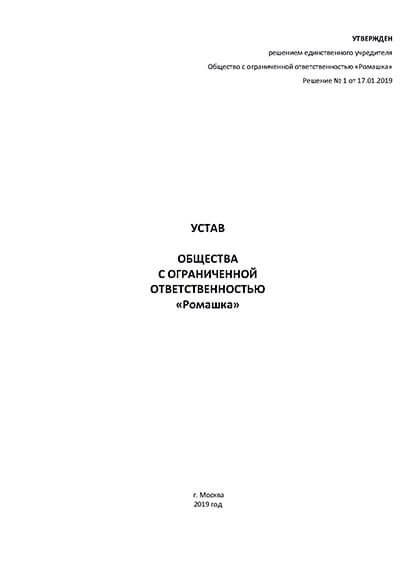 УТВЕРЖДЕН
решением единственного учредителя
Общество с ограниченной ответственностью «Ромашка»
Решение № 1 от 17.01.2019

УСТАВ

ОБЩЕСТВА
С ОГРАНИЧЕННОЙ
ОТВЕТСТВЕННОСТЬЮ
«Ромашка»

г. Москва
2019 год